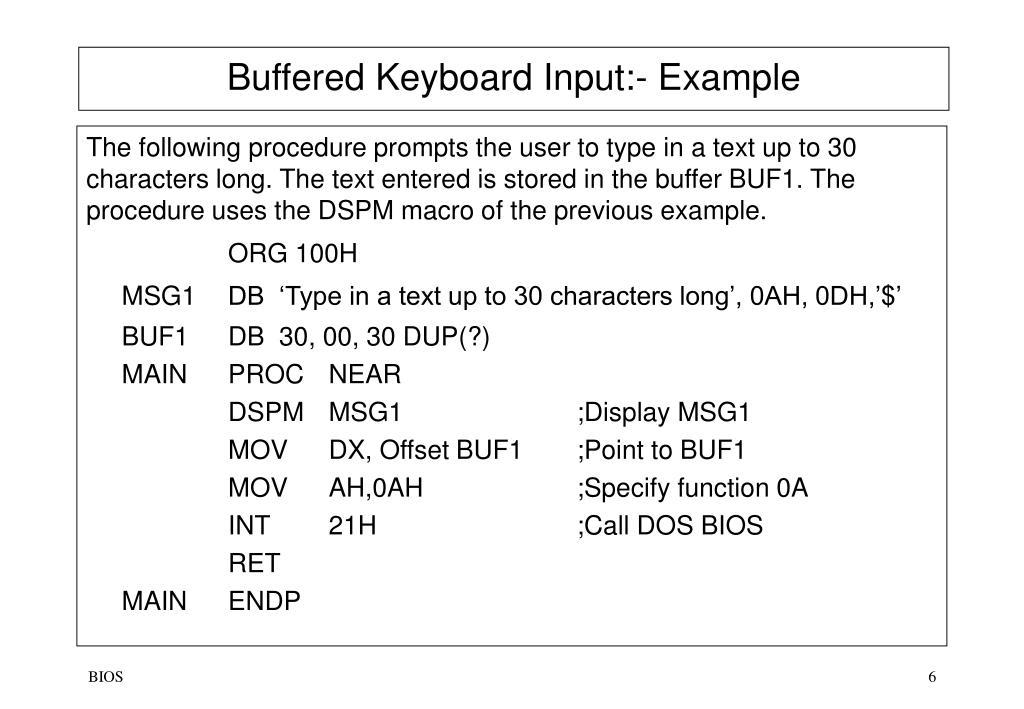 Buffered Keyboard Input:- Example

The following procedure prompts the user to type in a text up to 30 characters long. The text entered is stored in the buffer BUF1. The procedure uses the DSPM macro of the previous example.

ORG 100H
MSG1 DB ‘Type in a text up to 30 characters long’, 0AH, 0DH,’$’
BUF1 DB 30, 00, 30 DUP(?)
MAIN PROC NEAR
DSPM MSG1 ;Display MSG1
MOV DX, Offset BUF1 ;Point to BUF1
MOV AH,0AH ;Specify function 0A
INT 21H ;Call DOS BIOS
RET
MAIN ENDP

BIOS

6